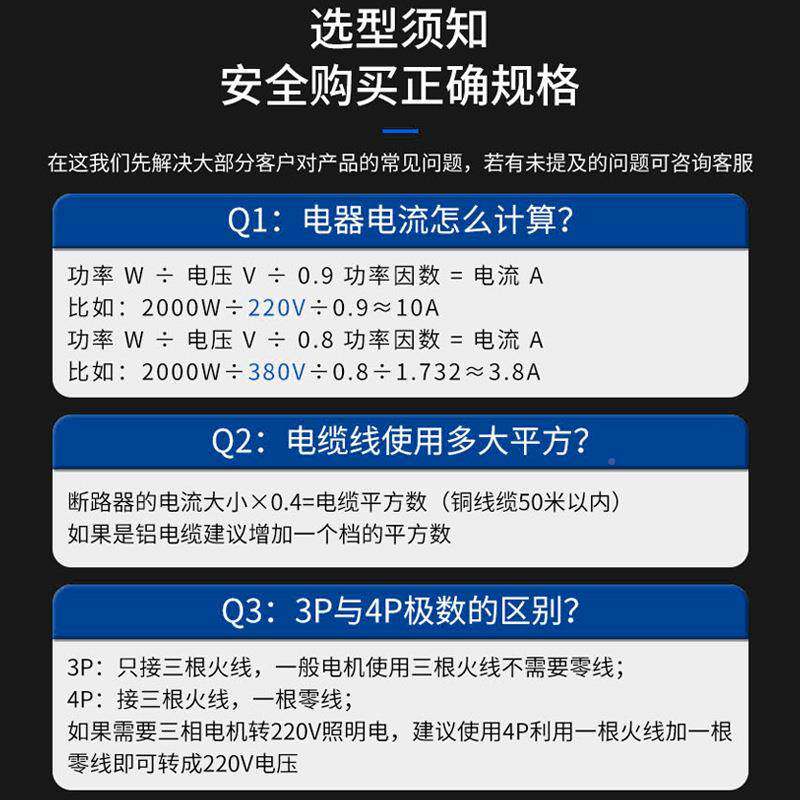 选型须知
安全购买正确规格

在这我们先解决大部分客户对产品的常见问题，若有未提及的问题可咨询客服

Q1：电器电流怎么计算?

功率 W ÷ 电压 V ÷ 0.9 功率因数 = 电流 A
比如：2000W÷220V÷0.9≈10A
功率 W ÷ 电压 V ÷ 0.8 功率因数 = 电流 A
比如：2000W÷380V÷0.8÷1.732≈3.8A

Q2：电缆线使用多大平方?

断路器的电流大小×0.4=电缆平方数（铜线缆50米以内）
如果是铝电缆建议增加一个档的平方数

Q3：3P与4P极数的区别?

3P：只接三根火线，一般电机使用三根火线不需要零线；
4P：接三根火线，一根零线；
如果需要三相电机转220V照明电，建议使用4P利用一根火线加一根零线即可转成220V电压